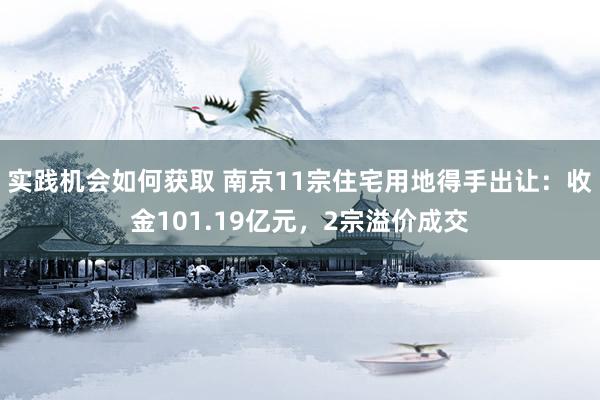 实践机会如何获取 南京11宗住宅用地得手出让：收金101.19亿元，2宗溢价成交